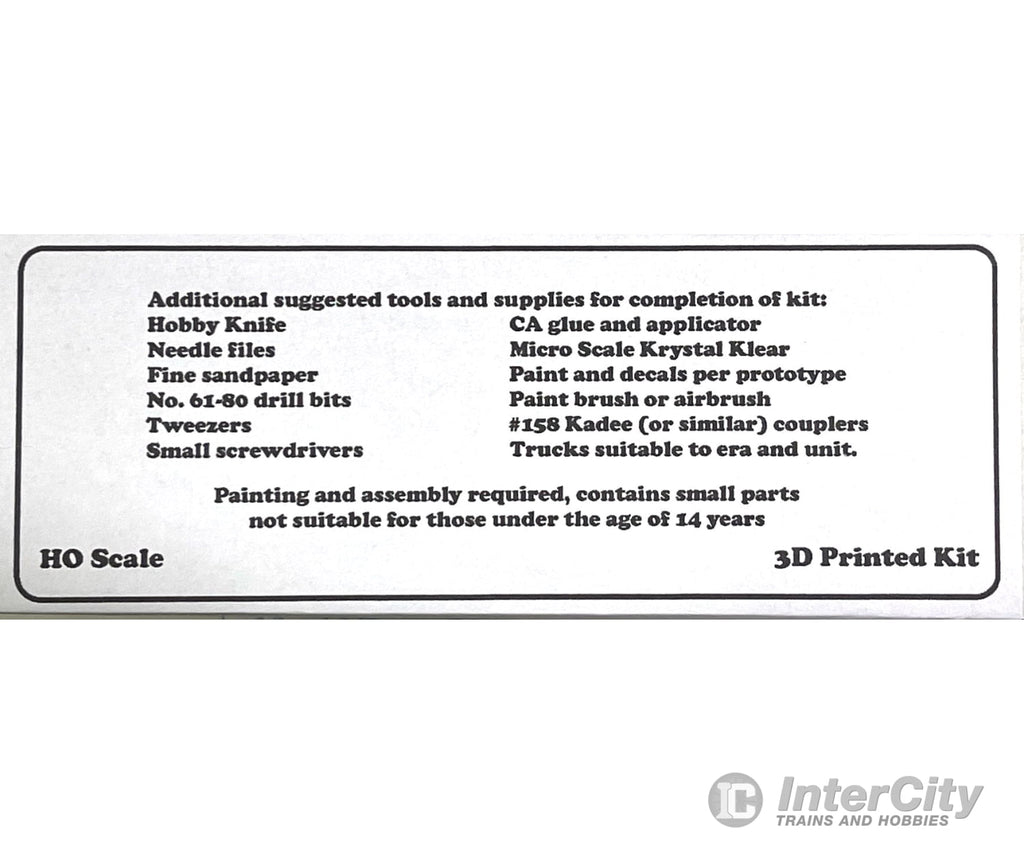 Additional suggested tools and supplies for completion of kit:

Hobby Knife
Needle files
Fine sandpaper
No. 61-80 drill bits
Tweezers
Small screwdrivers

CA glue and applicator
Micro Scale Krystal Klear
Paint and decals per prototype
Paint brush or airbrush
#158 Kadee (or similar) couplers
Trucks suitable to era and unit.

Painting and assembly required, contains small parts not suitable for those under the age of 14 years

HO Scale

3D Printed Kit

IC InterCity TRAINS AND HOBBIES